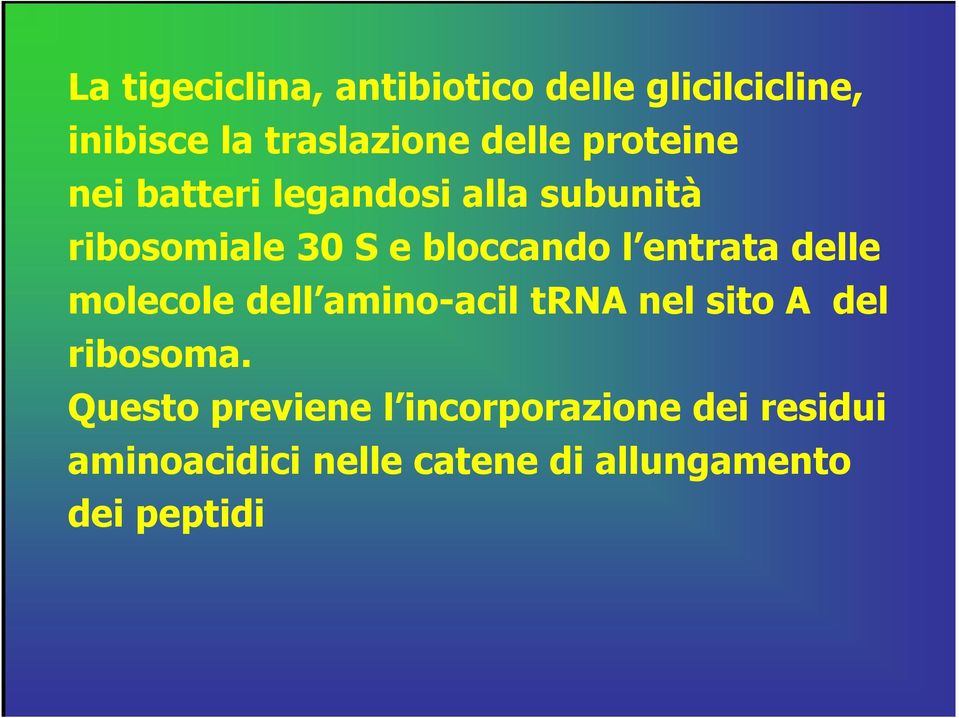 La tigeciclina, antibiotico delle glicilcicline, inibisce la traslazione delle proteine nei batteri legandosi alla subunità ribosomiale 30 S e bloccando l’entrata delle molecole dell’amino-acil tRNA nel sito A del ribosoma.
Questo previene l’incorporazione dei residui aminoacidici nelle catene di allungamento dei peptidi